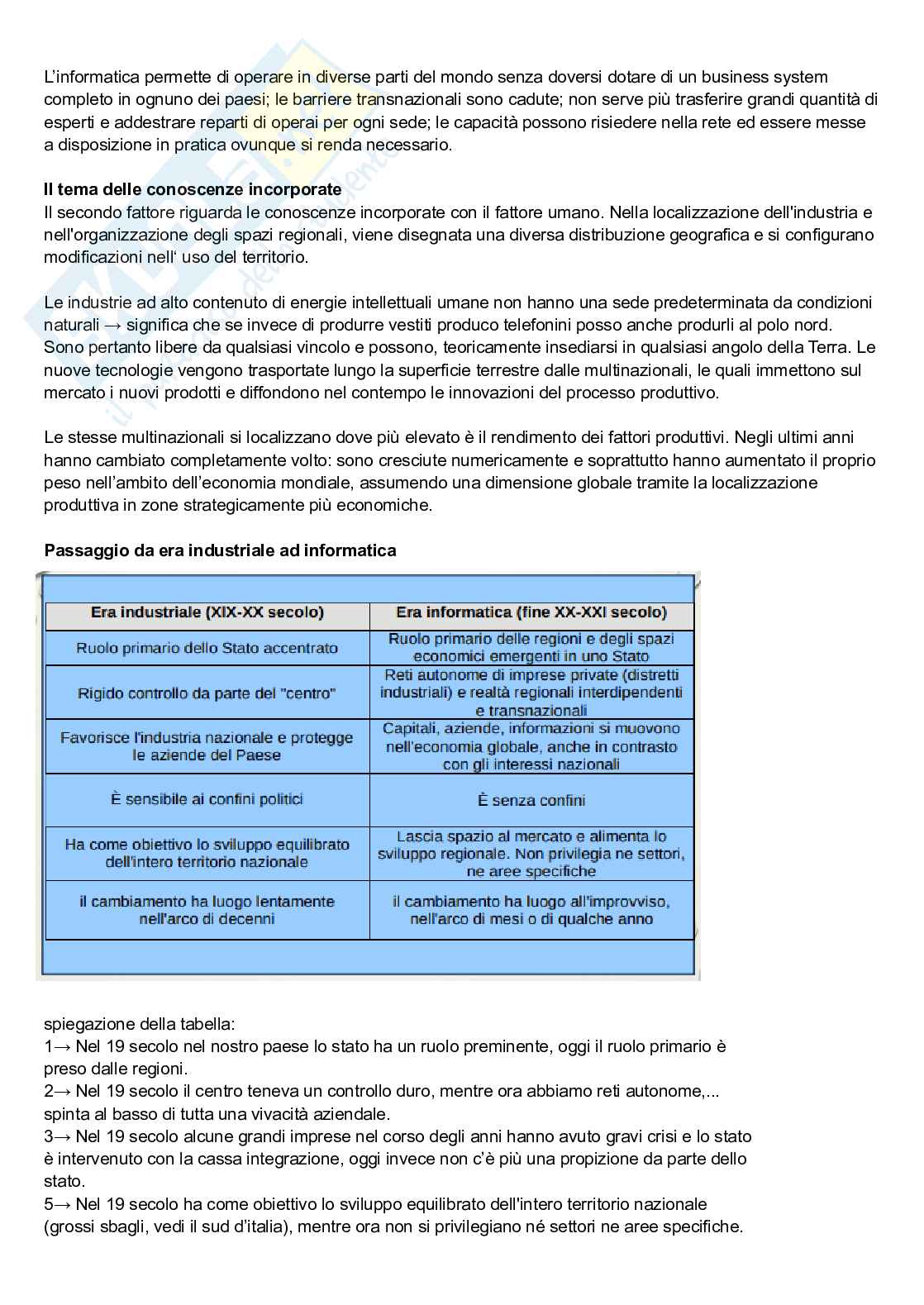 L'informatica permette di operare in diverse parti del mondo senza doversi dotare di un business system completo in ognuno dei paesi; le barriere transnazionali sono cadute; non serve più trasferire grandi quantità di esperti e addestrare reparti di operai per ogni sede; le capacità possono risiedere nella rete ed essere messe a disposizione in pratica ovunque si renda necessario.

**Il tema delle conoscenze incorporate**
Il secondo fattore riguarda le conoscenze incorporate con il fattore umano. Nella localizzazione dell'industria e nell'organizzazione degli spazi regionali, viene disegnata una diversa distribuzione geografica e si configurano modificazioni nell' uso del territorio.

Le industrie ad alto contenuto di energie intellettuali umane non hanno una sede predeterminata da condizioni naturali → significa che se invece di produrre vestiti produco telefonini posso anche produrli al polo nord. Sono pertanto libere da qualsiasi vincolo e possono, teoricamente insediarsi in qualsiasi angolo della Terra. Le nuove tecnologie vengono trasportate lungo la superficie terrestre dalle multinazionali, le quali immettono sul mercato i nuovi prodotti e diffondono nel contempo le innovazioni del processo produttivo.

Le stesse multinazionali si localizzano dove più elevato è il rendimento dei fattori produttivi. Negli ultimi anni hanno cambiato completamente volto: sono cresciute numericamente e soprattutto hanno aumentato il proprio peso nell'ambito dell'economia mondiale, assumendo una dimensione globale tramite la localizzazione produttiva in zone strategicamente più economiche.

**Passaggio da era industriale ad informatica**

| Era industriale (XIX-XX secolo) | Era informatica (fine XX-XXI secolo) |
|---|---|
| Ruolo primario dello Stato accentrato | Ruolo primario delle regioni e degli spazi economici emergenti in uno Stato |
| Rigido controllo da parte del "centro" | Reti autonome di imprese private (distretti industriali) e realtà regionali interdipendenti e transnazionali |
| Favorisce l'industria nazionale e protegge le aziende del Paese | Capitali, aziende, informazioni si muovono nell'economia globale, anche in contrasto con gli interessi nazionali |
| È sensibile ai confini politici | È senza confini |
| Ha come obiettivo lo sviluppo equilibrato dell'intero territorio nazionale | Lascia spazio al mercato e alimenta lo sviluppo regionale. Non privilegia ne settori, ne aree specifiche |
| il cambiamento ha luogo lentamente nell'arco di decenni | il cambiamento ha luogo all'improvviso, nell'arco di mesi o di qualche anno |

spiegazione della tabella:
1→ Nel 19 secolo nel nostro paese lo stato ha un ruolo preminente, oggi il ruolo primario è preso dalle regioni.
2→ Nel 19 secolo il centro teneva un controllo duro, mentre ora abbiamo reti autonome,... spinta al basso di tutta una vivacità aziendale.
3→ Nel 19 secolo alcune grandi imprese nel corso degli anni hanno avuto gravi crisi e lo stato è intervenuto con la cassa integrazione, oggi invece non c'è più una propizione da parte dello stato.
5→ Nel 19 secolo ha come obiettivo lo sviluppo equilibrato dell'intero territorio nazionale (grossi sbagli, vedi il sud d'italia), mentre ora non si privilegiano né settori ne aree specifiche.